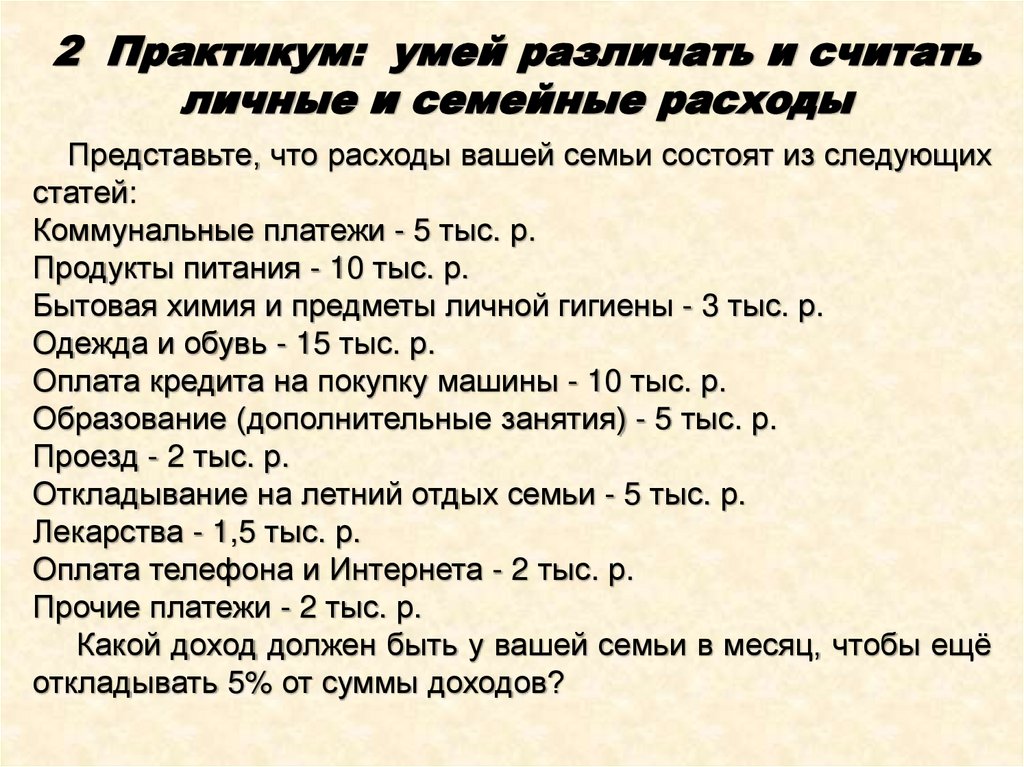 2 Практикум: умей различать и считать личные и семейные расходы

Представьте, что расходы вашей семьи состоят из следующих статей:
Коммунальные платежи - 5 тыс. р.
Продукты питания - 10 тыс. р.
Бытовая химия и предметы личной гигиены - 3 тыс. р.
Одежда и обувь - 15 тыс. р.
Оплата кредита на покупку машины - 10 тыс. р.
Образование (дополнительные занятия) - 5 тыс. р.
Проезд - 2 тыс. р.
Откладывание на летний отдых семьи - 5 тыс. р.
Лекарства - 1,5 тыс. р.
Оплата телефона и Интернета - 2 тыс. р.
Прочие платежи - 2 тыс. р.

Какой доход должен быть у вашей семьи в месяц, чтобы ещё откладывать 5% от суммы доходов?